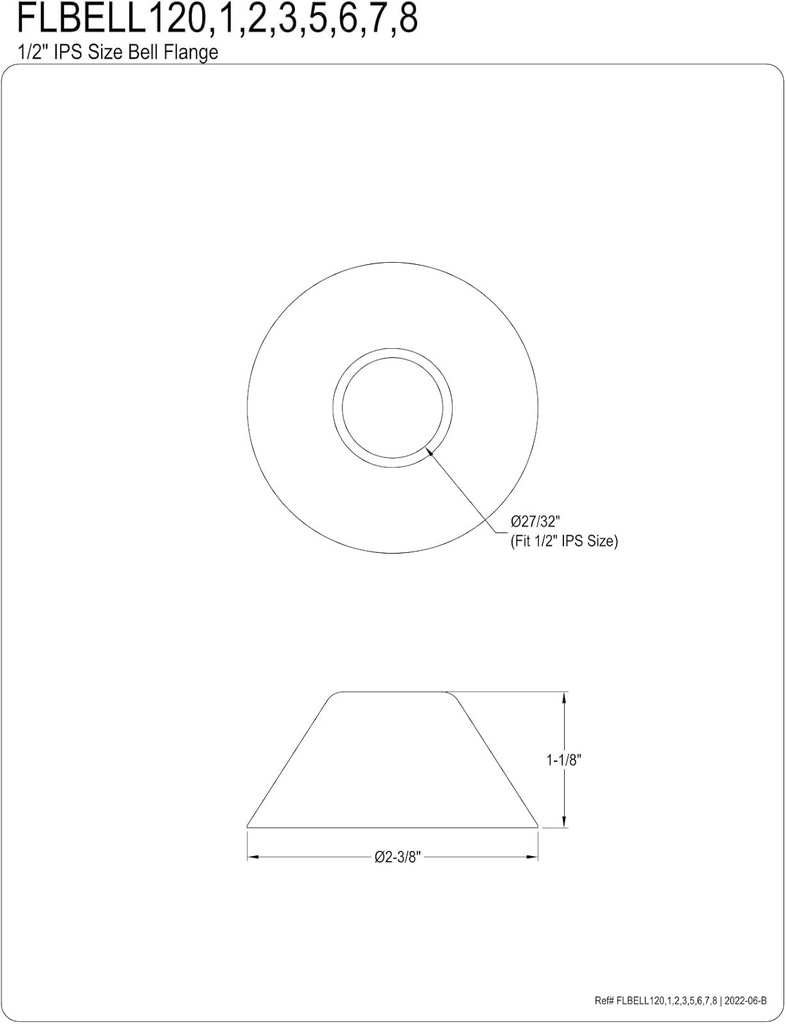 FLBELL120,1,2,3,5,6,7,8
1/2" IPS Size Bell Flange

Ø27/32"
(Fit 1/2" IPS Size)

1-1/8"

Ø2-3/8"

Ref# FLBELL120,1,2,3,5,6,7,8 | 2022-06-B